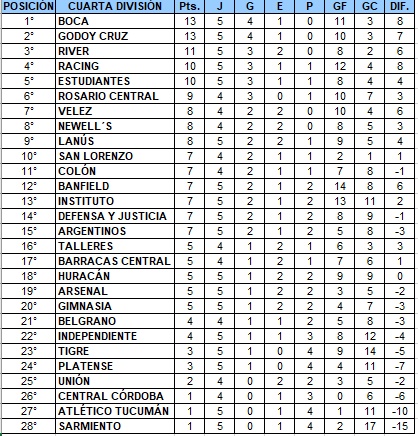 | POSICIÓN | CUARTA DIVISIÓN | Pts. | J | G | E | P | GF | GC | DIF. |
|---|---|---|---|---|---|---|---|---|---|
| 1° | BOCA | 13 | 5 | 4 | 1 | 0 | 11 | 3 | 8 |
| 2° | GODOY CRUZ | 13 | 5 | 4 | 1 | 0 | 10 | 3 | 7 |
| 3° | RIVER | 11 | 5 | 3 | 2 | 0 | 8 | 2 | 6 |
| 4° | RACING | 10 | 5 | 3 | 1 | 1 | 12 | 4 | 8 |
| 5° | ESTUDIANTES | 10 | 5 | 3 | 1 | 1 | 8 | 4 | 4 |
| 6° | ROSARIO CENTRAL | 9 | 4 | 3 | 0 | 1 | 10 | 7 | 3 |
| 7° | VELEZ | 8 | 4 | 2 | 2 | 0 | 10 | 4 | 6 |
| 8° | NEWELL´S | 8 | 4 | 2 | 2 | 0 | 8 | 5 | 3 |
| 9° | LANÚS | 8 | 5 | 2 | 2 | 1 | 9 | 5 | 4 |
| 10° | SAN LORENZO | 7 | 4 | 2 | 1 | 1 | 2 | 1 | 1 |
| 11° | COLÓN | 7 | 4 | 2 | 1 | 1 | 7 | 8 | -1 |
| 12° | BANFIELD | 7 | 5 | 2 | 1 | 2 | 14 | 8 | 6 |
| 13° | INSTITUTO | 7 | 5 | 2 | 1 | 2 | 13 | 11 | 2 |
| 14° | DEFENSA Y JUSTICIA | 7 | 5 | 2 | 1 | 2 | 8 | 9 | -1 |
| 15° | ARGENTINOS | 7 | 5 | 2 | 1 | 2 | 5 | 8 | -3 |
| 16° | TALLERES | 5 | 4 | 1 | 2 | 1 | 6 | 3 | 3 |
| 17° | BARRACAS CENTRAL | 5 | 4 | 1 | 2 | 1 | 7 | 6 | 1 |
| 18° | HURACÁN | 5 | 5 | 1 | 2 | 2 | 9 | 9 | 0 |
| 19° | ARSENAL | 5 | 5 | 1 | 2 | 2 | 3 | 5 | -2 |
| 20° | GIMNASIA | 5 | 5 | 1 | 2 | 2 | 4 | 7 | -3 |
| 21° | BELGRANO | 4 | 4 | 1 | 1 | 2 | 5 | 8 | -3 |
| 22° | INDEPENDIENTE | 4 | 5 | 1 | 1 | 3 | 8 | 12 | -4 |
| 23° | TIGRE | 3 | 5 | 1 | 0 | 4 | 9 | 14 | -5 |
| 24° | PLATENSE | 3 | 5 | 1 | 0 | 4 | 4 | 11 | -7 |
| 25° | UNIÓN | 2 | 4 | 0 | 2 | 2 | 3 | 5 | -2 |
| 26° | CENTRAL CÓRDOBA | 1 | 4 | 0 | 1 | 3 | 0 | 6 | -6 |
| 27° | ATLÉTICO TUCUMÁN | 1 | 5 | 0 | 1 | 4 | 1 | 11 | -10 |
| 28° | SARMIENTO | 1 | 5 | 0 | 1 | 4 | 2 | 17 | -15 |